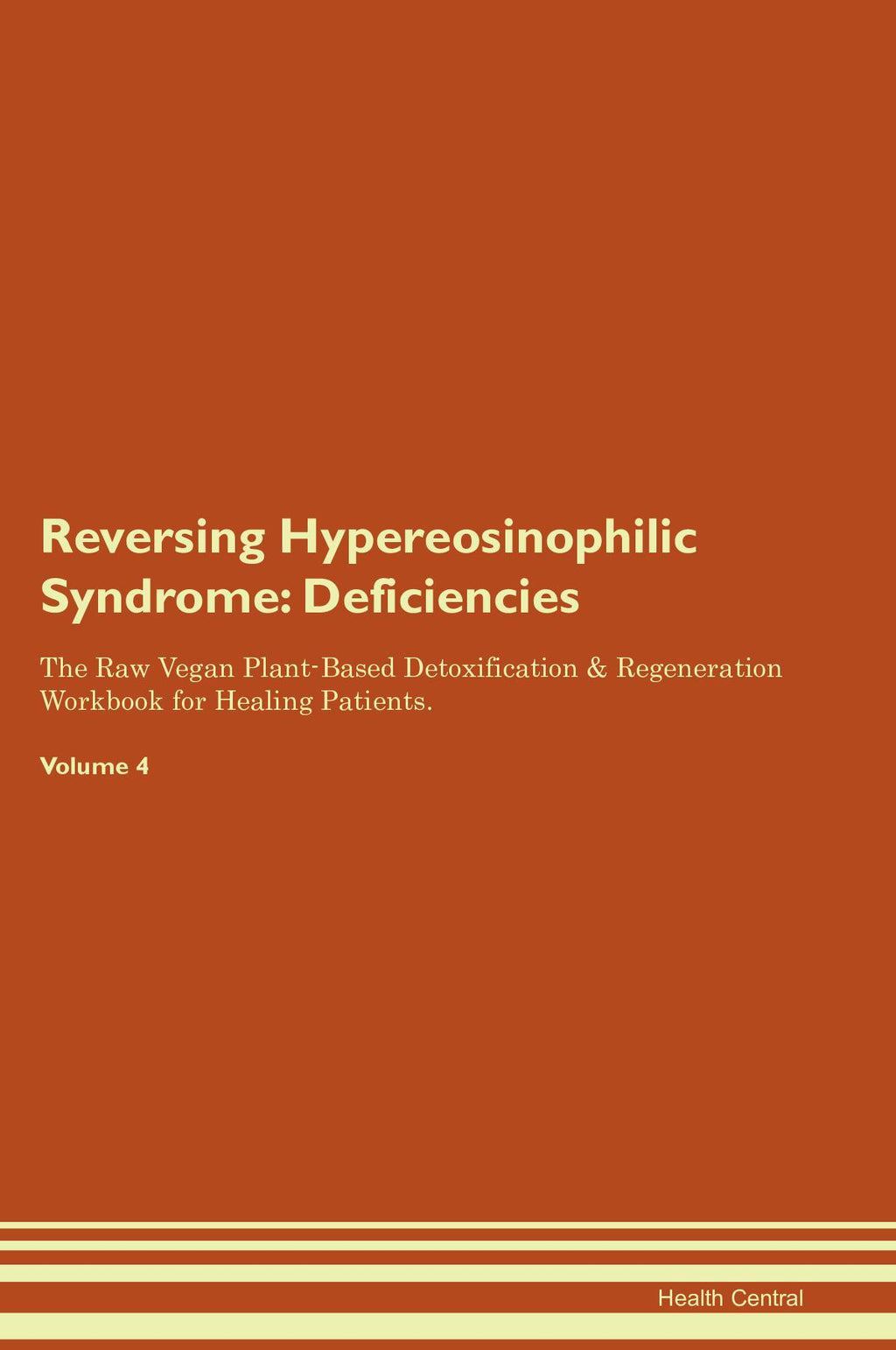 Reversing Hypereosinophilic Syndrome: Deficiencies

The Raw Vegan Plant-Based Detoxification & Regeneration Workbook for Healing Patients.

Volume 4

Health Central